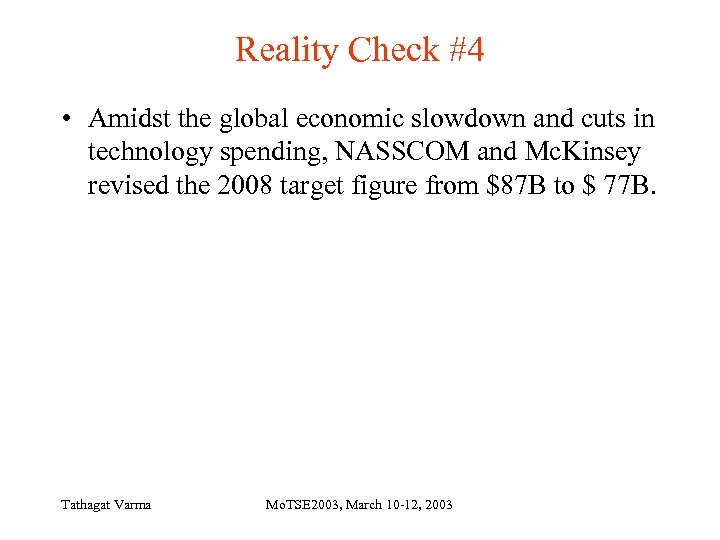 Reality Check #4

• Amidst the global economic slowdown and cuts in technology spending, NASSCOM and McKinsey revised the 2008 target figure from \$87B to \$ 77B.

Tathagat Varma

MoTSE2003, March 10-12, 2003